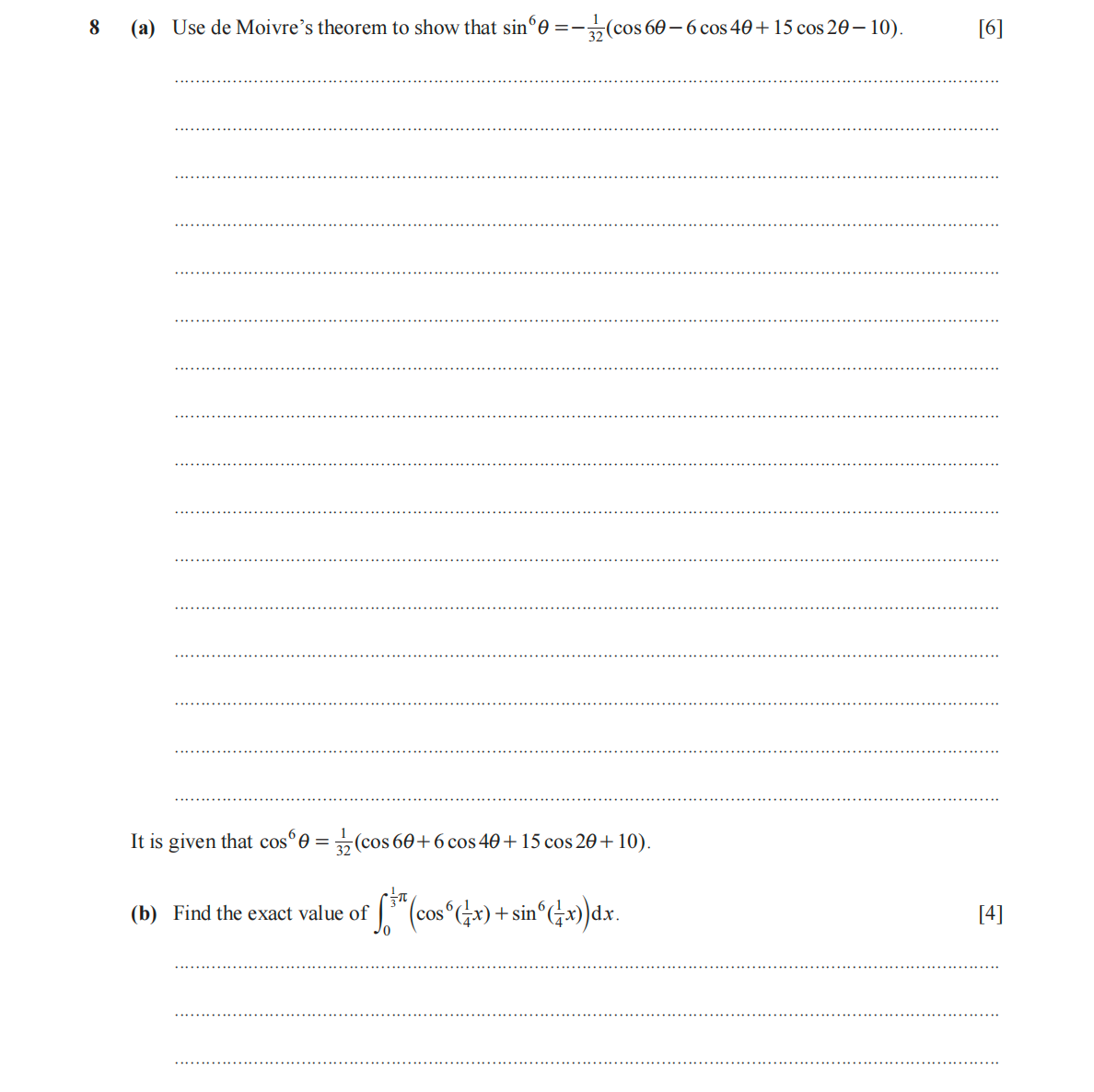 8 (a) Use de Moivre's theorem to show that $\sin^6\theta = -\frac{1}{32}(\cos 6\theta - 6\cos 4\theta + 15\cos 2\theta - 10)$. [6]

____

____

____

____

____

____

____

____

____

____

____

____

____

____

____

____

It is given that $\cos^6\theta = \frac{1}{32}(\cos 6\theta + 6\cos 4\theta + 15\cos 2\theta + 10)$.

(b) Find the exact value of $\int_0^{\frac{1}{3}\pi}\left(\cos^6(\frac{1}{4}x) + \sin^6(\frac{1}{4}x)\right)dx$. [4]

____

____

____